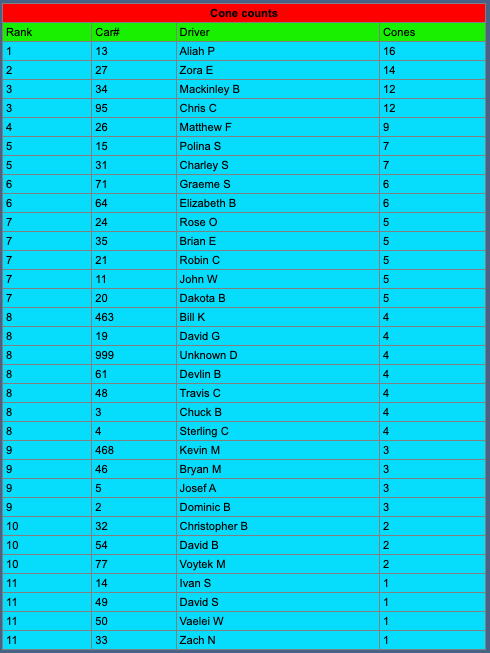 Cone counts

| Rank | Car# | Driver | Cones |
|---|---|---|---|
| 1 | 13 | Aliah P | 16 |
| 2 | 27 | Zora E | 14 |
| 3 | 34 | Mackinley B | 12 |
| 3 | 95 | Chris C | 12 |
| 4 | 26 | Matthew F | 9 |
| 5 | 15 | Polina S | 7 |
| 5 | 31 | Charley S | 7 |
| 6 | 71 | Graeme S | 6 |
| 6 | 64 | Elizabeth B | 6 |
| 7 | 24 | Rose O | 5 |
| 7 | 35 | Brian E | 5 |
| 7 | 21 | Robin C | 5 |
| 7 | 11 | John W | 5 |
| 7 | 20 | Dakota B | 5 |
| 8 | 463 | Bill K | 4 |
| 8 | 19 | David G | 4 |
| 8 | 999 | Unknown D | 4 |
| 8 | 61 | Devlin B | 4 |
| 8 | 48 | Travis C | 4 |
| 8 | 3 | Chuck B | 4 |
| 8 | 4 | Sterling C | 4 |
| 9 | 468 | Kevin M | 3 |
| 9 | 46 | Bryan M | 3 |
| 9 | 5 | Josef A | 3 |
| 9 | 2 | Dominic B | 3 |
| 10 | 32 | Christopher B | 2 |
| 10 | 54 | David B | 2 |
| 10 | 77 | Voytek M | 2 |
| 11 | 14 | Ivan S | 1 |
| 11 | 49 | David S | 1 |
| 11 | 50 | Vaelei W | 1 |
| 11 | 33 | Zach N | 1 |